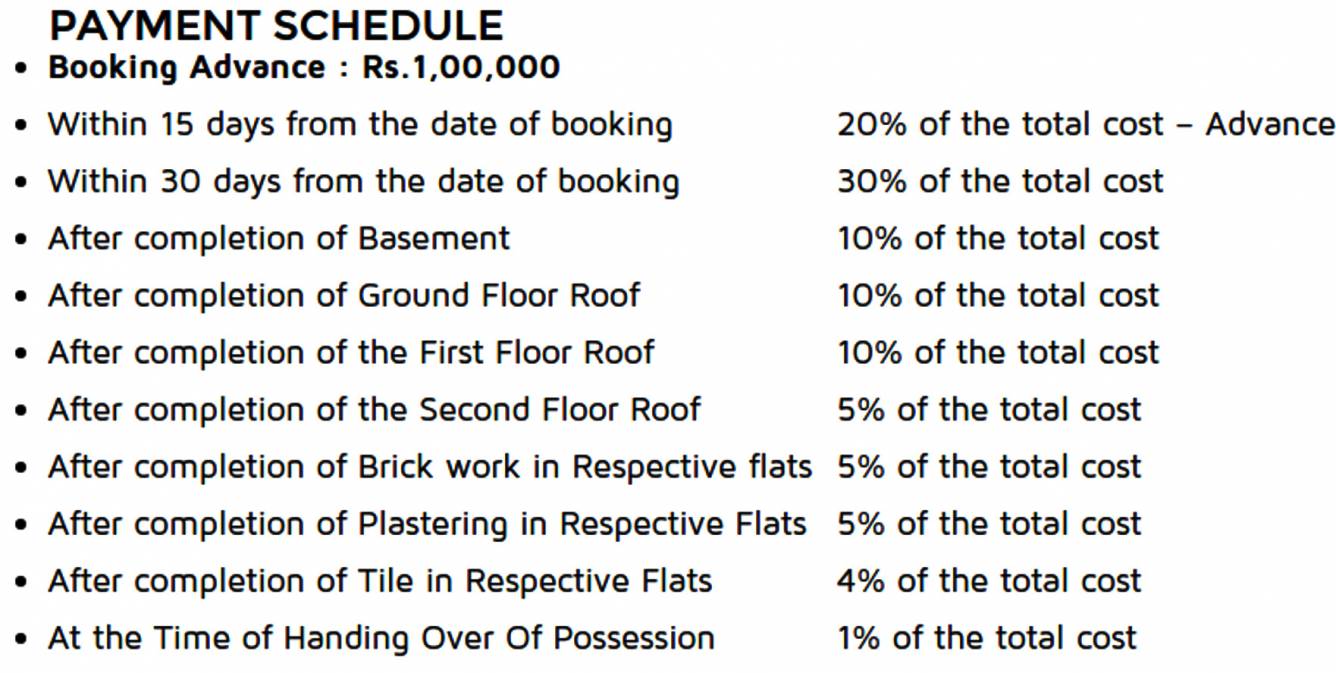 PAYMENT SCHEDULE

• Booking Advance : Rs.1,00,000
• Within 15 days from the date of booking 20% of the total cost – Advance
• Within 30 days from the date of booking 30% of the total cost
• After completion of Basement 10% of the total cost
• After completion of Ground Floor Roof 10% of the total cost
• After completion of the First Floor Roof 10% of the total cost
• After completion of the Second Floor Roof 5% of the total cost
• After completion of Brick work in Respective flats 5% of the total cost
• After completion of Plastering in Respective Flats 5% of the total cost
• After completion of Tile in Respective Flats 4% of the total cost
• At the Time of Handing Over Of Possession 1% of the total cost